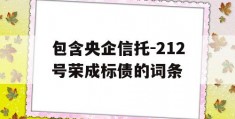 包含央企信托-212号荣成标债的词条